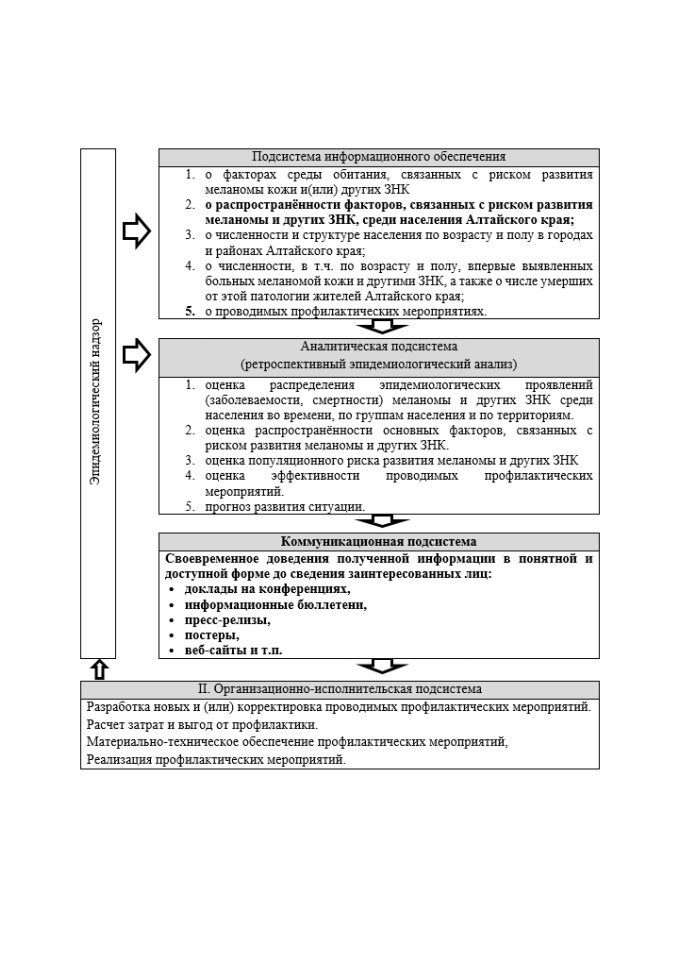 Эпидемиологический надзор

Подсистема информационного обеспечения

1. о факторах среды обитания, связанных с риском развития меланомы кожи и(или) других ЗНК
2. о распространённости факторов, связанных с риском развития меланомы и других ЗНК, среди населения Алтайского края;
3. о численности и структуре населения по возрасту и полу в городах и районах Алтайского края;
4. о численности, в т.ч. по возрасту и полу, впервые выявленных больных меланомой кожи и другими ЗНК, а также о числе умерших от этой патологии жителей Алтайского края;
5. о проводимых профилактических мероприятиях.

Аналитическая подсистема
(ретроспективный эпидемиологический анализ)

1. оценка распределения эпидемиологических проявлений (заболеваемости, смертности) меланомы и других ЗНК среди населения во времени, по группам населения и по территориям.
2. оценка распространённости основных факторов, связанных с риском развития меланомы и других ЗНК.
3. оценка популяционного риска развития меланомы и других ЗНК
4. оценка эффективности проводимых профилактических мероприятий.
5. прогноз развития ситуации.

Коммуникационная подсистема

Своевременное доведения полученной информации в понятной и доступной форме до сведения заинтересованных лиц:
• доклады на конференциях,
• информационные бюллетени,
• пресс-релизы,
• постеры,
• веб-сайты и т.п.

II. Организационно-исполнительская подсистема

Разработка новых и (или) корректировка проводимых профилактических мероприятий.
Расчет затрат и выгод от профилактики.
Материально-техническое обеспечение профилактических мероприятий,
Реализация профилактических мероприятий.